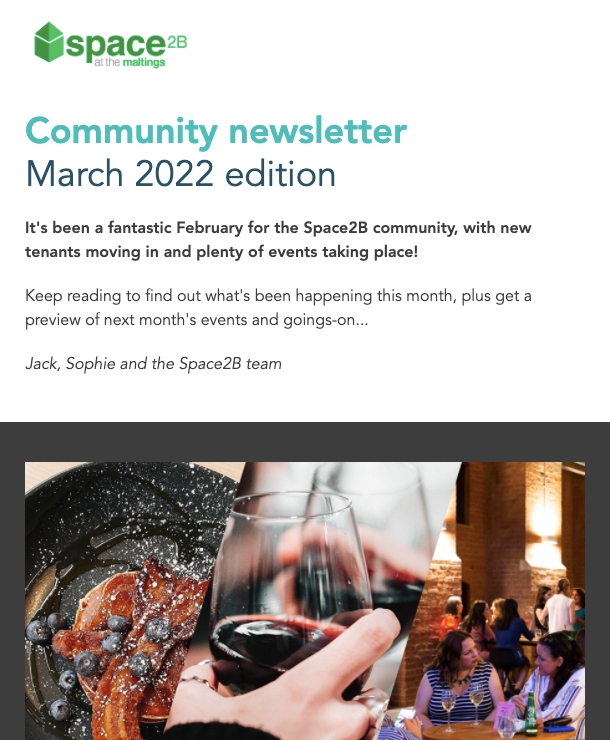 space2B
at the maltings

Community newsletter
March 2022 edition

It's been a fantastic February for the Space2B community, with new tenants moving in and plenty of events taking place!

Keep reading to find out what's been happening this month, plus get a preview of next month's events and goings-on...

Jack, Sophie and the Space2B team